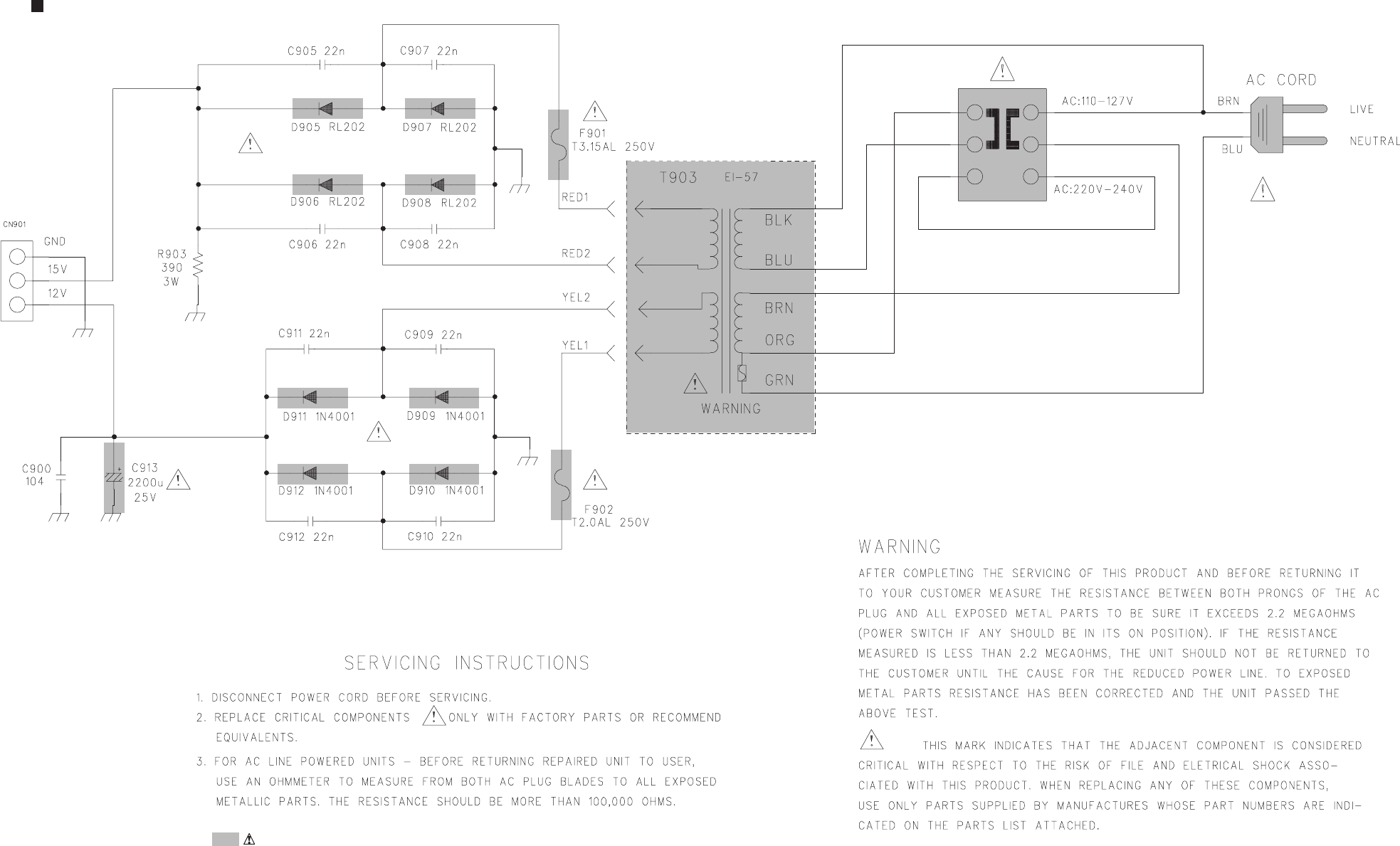 C905 22n
C907 22n
D905 RL202
D907 RL202
F901
T3.15AL 250V
D906 RL202
D908 RL202
RED1
C906 22n
C908 22n
RED2
CN901
GND
15V
12V
R903
390
3W
YEL2
C911 22n
C909 22n
YEL1
D911 1N4001
D909 1N4001
C900
104
C913
2200u
25V
D912 1N4001
D910 1N4001
F902
T2.0AL 250V
C912 22n
C910 22n
T903 EI-57
BLK
BLU
BRN
ORG
GRN
WARNING
AC:110-127V
AC:220V-240V
AC CORD
BRN
BLU
LIVE
NEUTRAL

SERVICING INSTRUCTIONS

1. DISCONNECT POWER CORD BEFORE SERVICING.
2. REPLACE CRITICAL COMPONENTS ONLY WITH FACTORY PARTS OR RECOMMEND EQUIVALENTS.
3. FOR AC LINE POWERED UNITS - BEFORE RETURNING REPAIRED UNIT TO USER, USE AN OHMMETER TO MEASURE FROM BOTH AC PLUG BLADES TO ALL EXPOSED METALLIC PARTS. THE RESISTANCE SHOULD BE MORE THAN 100,000 OHMS.

WARNING
AFTER COMPLETING THE SERVICING OF THIS PRODUCT AND BEFORE RETURNING IT TO YOUR CUSTOMER MEASURE THE RESISTANCE BETWEEN BOTH PRONGS OF THE AC PLUG AND ALL EXPOSED METAL PARTS TO BE SURE IT EXCEEDS 2.2 MEGAOHMS (POWER SWITCH IF ANY SHOULD BE IN ITS ON POSITION). IF THE RESISTANCE MEASURED IS LESS THAN 2.2 MEGAOHMS, THE UNIT SHOULD NOT BE RETURNED TO THE CUSTOMER UNTIL THE CAUSE FOR THE REDUCED POWER LINE. TO EXPOSED METAL PARTS RESISTANCE HAS BEEN CORRECTED AND THE UNIT PASSED THE ABOVE TEST.

THIS MARK INDICATES THAT THE ADJACENT COMPONENT IS CONSIDERED CRITICAL WITH RESPECT TO THE RISK OF FILE AND ELETRICAL SHOCK ASSOCIATED WITH THIS PRODUCT. WHEN REPLACING ANY OF THESE COMPONENTS, USE ONLY PARTS SUPPLIED BY MANUFACTURES WHOSE PART NUMBERS ARE INDICATED ON THE PARTS LIST ATTACHED.